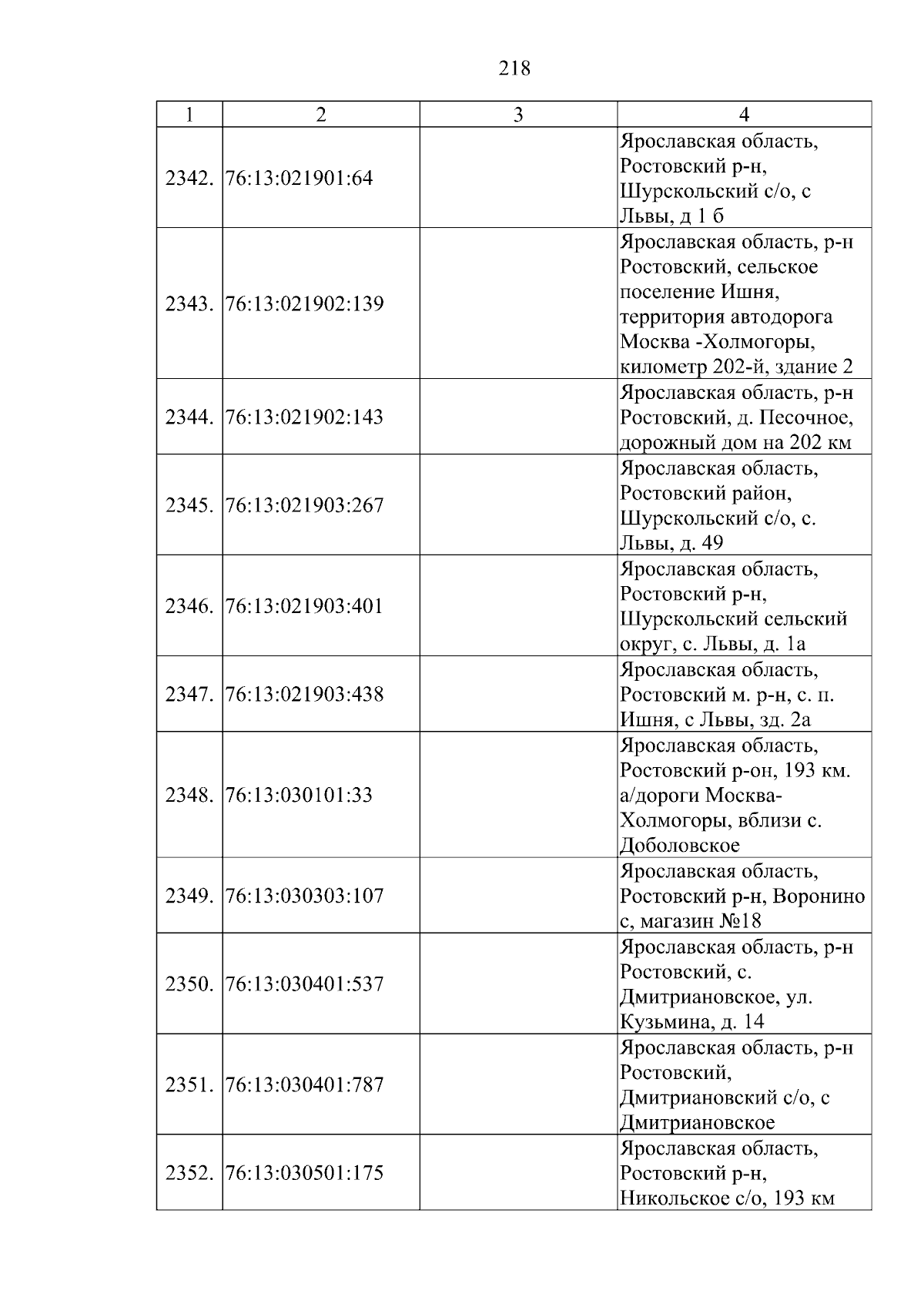 218

| 1 | 2 | 3 | 4 |
|---|---|---|---|
| 2342. | 76:13:021901:64 | | Ярославская область, Ростовский р-н, Шурскольский с/о, с Львы, д 1 б |
| 2343. | 76:13:021902:139 | | Ярославская область, р-н Ростовский, сельское поселение Ишня, территория автодорога Москва -Холмогоры, километр 202-й, здание 2 |
| 2344. | 76:13:021902:143 | | Ярославская область, р-н Ростовский, д. Песочное, дорожный дом на 202 км |
| 2345. | 76:13:021903:267 | | Ярославская область, Ростовский район, Шурскольский с/о, с. Львы, д. 49 |
| 2346. | 76:13:021903:401 | | Ярославская область, Ростовский р-н, Шурскольский сельский округ, с. Львы, д. 1а |
| 2347. | 76:13:021903:438 | | Ярославская область, Ростовский м. р-н, с. п. Ишня, с Львы, зд. 2а |
| 2348. | 76:13:030101:33 | | Ярославская область, Ростовский р-он, 193 км. а/дороги Москва-Холмогоры, вблизи с. Доболовское |
| 2349. | 76:13:030303:107 | | Ярославская область, Ростовский р-н, Воронино с, магазин №18 |
| 2350. | 76:13:030401:537 | | Ярославская область, р-н Ростовский, с. Дмитриановское, ул. Кузьмина, д. 14 |
| 2351. | 76:13:030401:787 | | Ярославская область, р-н Ростовский, Дмитриановский с/о, с Дмитриановское |
| 2352. | 76:13:030501:175 | | Ярославская область, Ростовский р-н, Никольское с/о, 193 км |